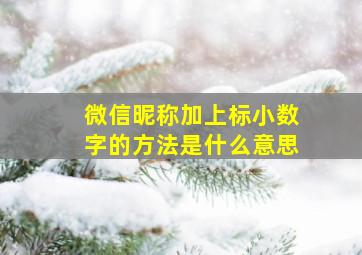 微信昵称加上标小数字的方法是什么意思